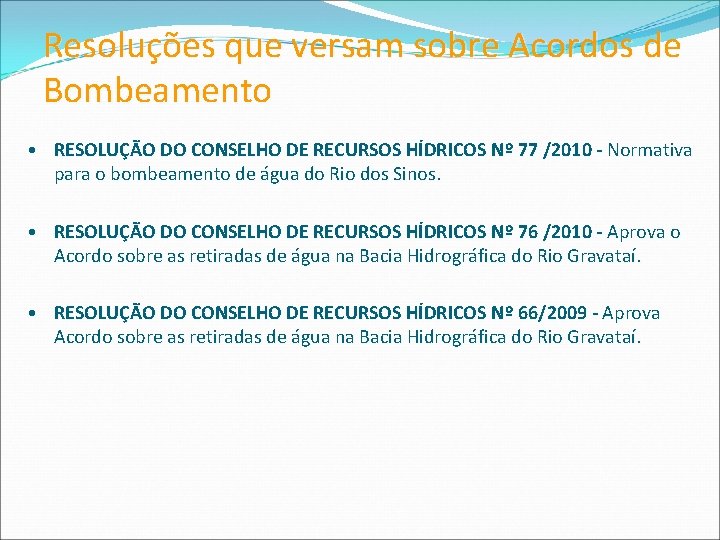 Resoluções que versam sobre Acordos de Bombeamento

• RESOLUÇÃO DO CONSELHO DE RECURSOS HÍDRICOS Nº 77 /2010 - Normativa para o bombeamento de água do Rio dos Sinos.

• RESOLUÇÃO DO CONSELHO DE RECURSOS HÍDRICOS Nº 76 /2010 - Aprova o Acordo sobre as retiradas de água na Bacia Hidrográfica do Rio Gravataí.

• RESOLUÇÃO DO CONSELHO DE RECURSOS HÍDRICOS Nº 66/2009 - Aprova Acordo sobre as retiradas de água na Bacia Hidrográfica do Rio Gravataí.